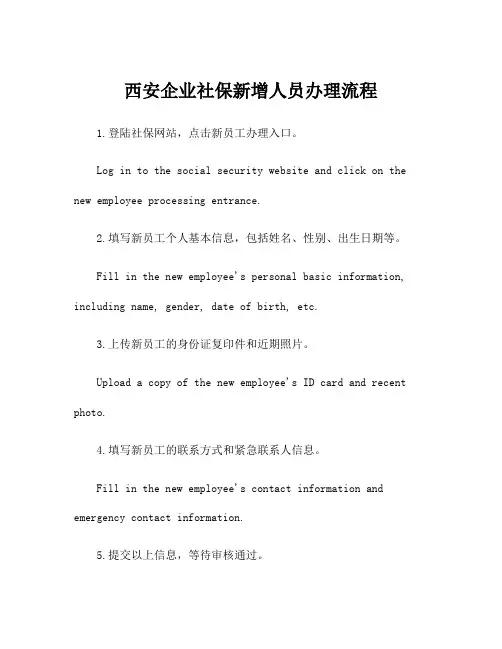 西安企业社保新增人员办理流程

1.登陆社保网站，点击新员工办理入口。

Log in to the social security website and click on the new employee processing entrance.

2.填写新员工个人基本信息，包括姓名、性别、出生日期等。

Fill in the new employee's personal basic information, including name, gender, date of birth, etc.

3.上传新员工的身份证复印件和近期照片。

Upload a copy of the new employee's ID card and recent photo.

4.填写新员工的联系方式和紧急联系人信息。

Fill in the new employee's contact information and emergency contact information.

5.提交以上信息，等待审核通过。